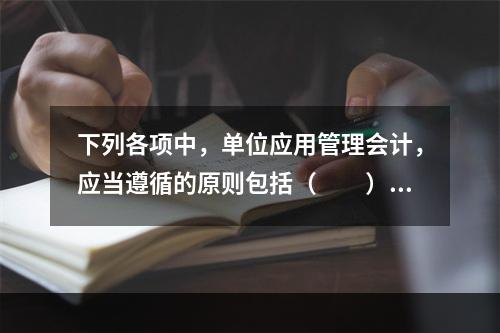 下列各项中，单位应用管理会计，应当遵循的原则包括（　　）...